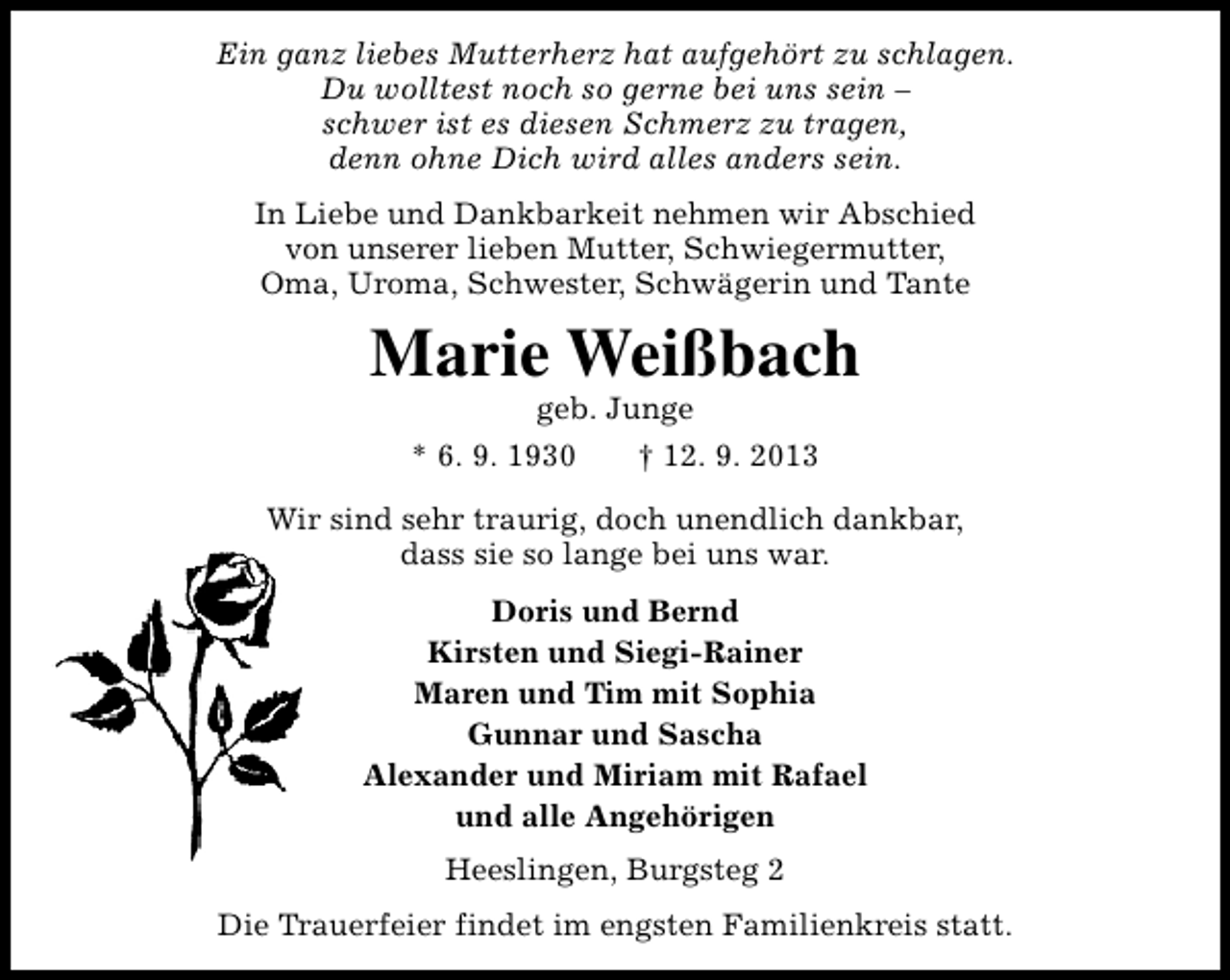 Ein ganz liebes Mutterherz hat aufgehört zu schlagen.
Du wolltest noch so gerne bei uns sein –
schwer ist es diesen Schmerz zu tragen,
denn ohne Dich wird alles anders sein.

In Liebe und Dankbarkeit nehmen wir Abschied
von unserer lieben Mutter, Schwiegermutter,
Oma, Uroma, Schwester, Schwägerin und Tante

Marie Weißbach

geb. Junge

* 6. 9. 1930 † 12. 9. 2013

Wir sind sehr traurig, doch unendlich dankbar,
dass sie so lange bei uns war.

Doris und Bernd
Kirsten und Siegi-Rainer
Maren und Tim mit Sophia
Gunnar und Sascha
Alexander und Miriam mit Rafael
und alle Angehörigen

Heeslingen, Burgsteg 2

Die Trauerfeier findet im engsten Familienkreis statt.